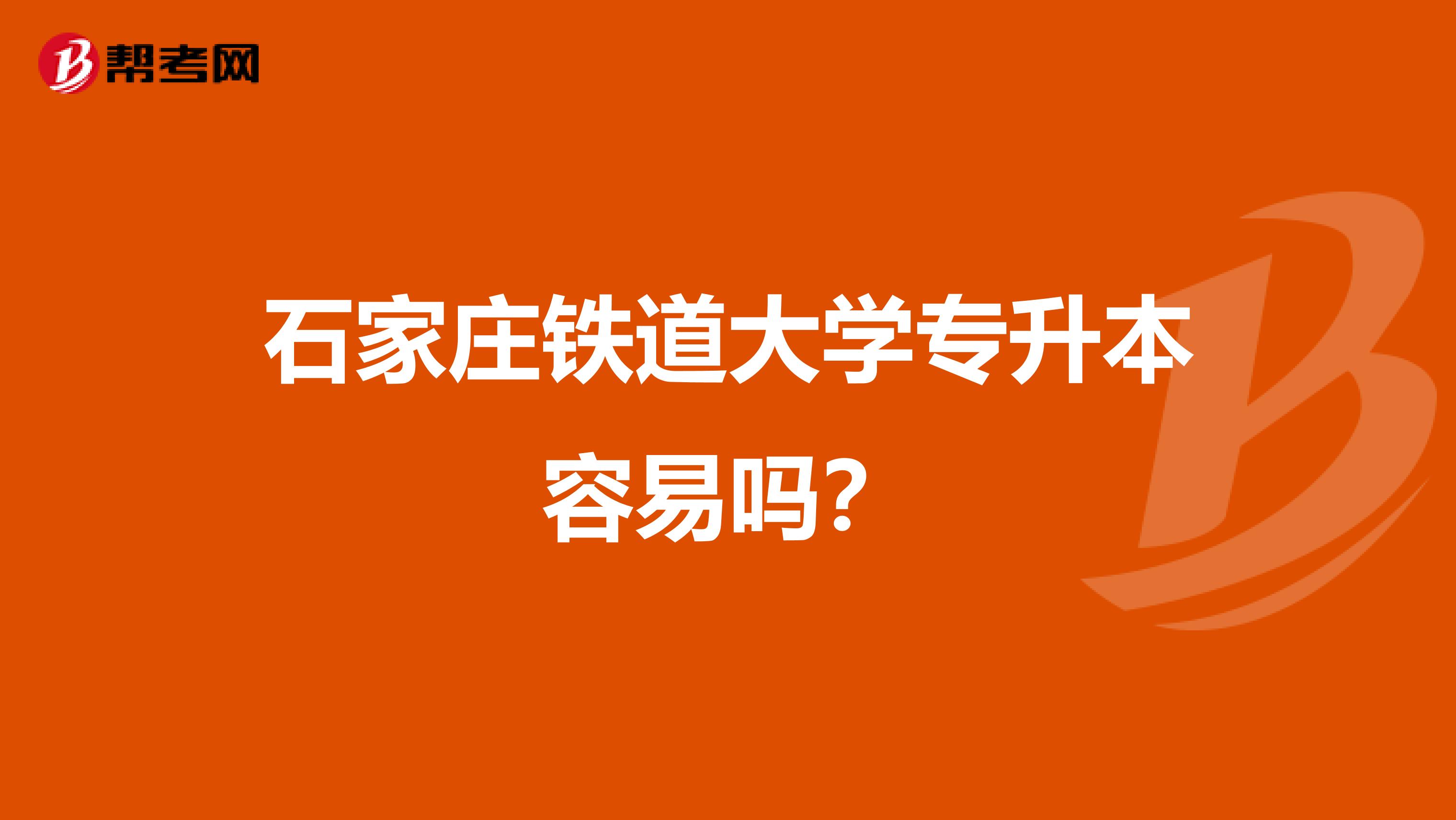 帮考网

石家庄铁道大学专升本容易吗?